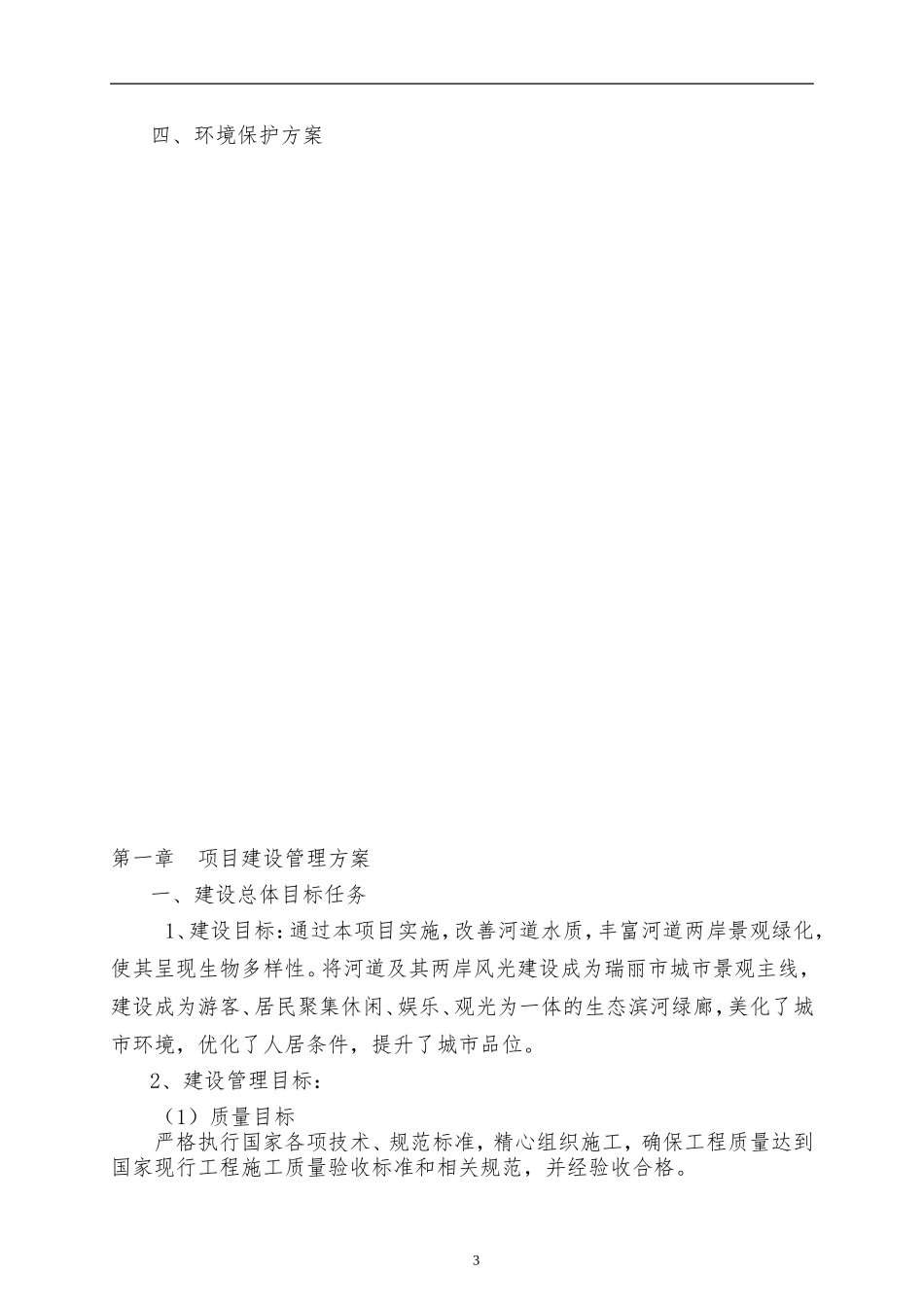 四、环境保护方案

第一章　项目建设管理方案

一、建设总体目标任务

1、建设目标：通过本项目实施，改善河道水质，丰富河道两岸景观绿化，使其呈现生物多样性。将河道及其两岸风光建设成为瑞丽市城市景观主线，建设成为游客、居民聚集休闲、娱乐、观光为一体的生态滨河绿廊，美化了城市环境，优化了人居条件，提升了城市品位。

2、建设管理目标：

（1）质量目标

严格执行国家各项技术、规范标准，精心组织施工，确保工程质量达到国家现行工程施工质量验收标准和相关规范，并经验收合格。

3